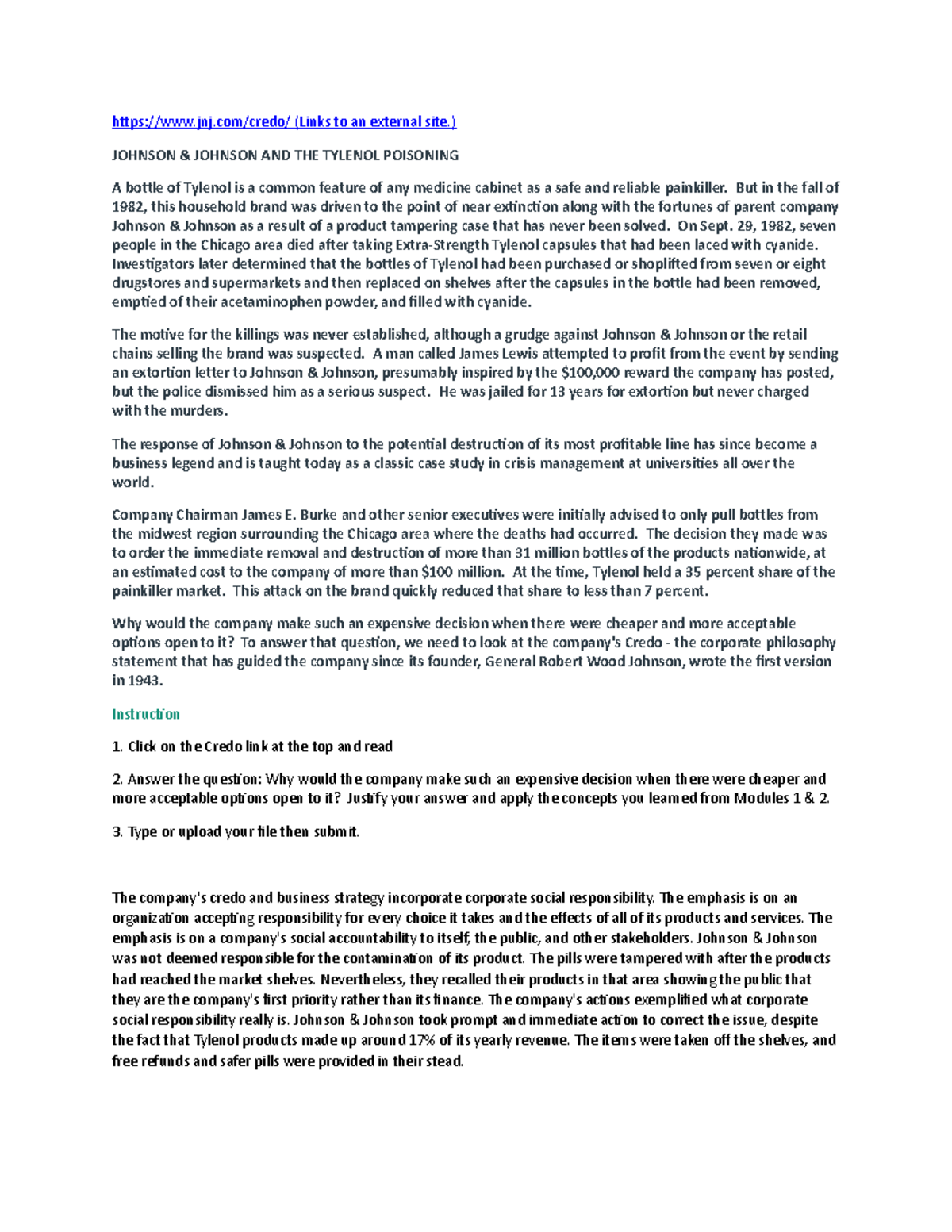 https://www.jnj.com/credo/ (Links to an external site.)

JOHNSON & JOHNSON AND THE TYLENOL POISONING

A bottle of Tylenol is a common feature of any medicine cabinet as a safe and reliable painkiller. But in the fall of 1982, this household brand was driven to the point of near extinction along with the fortunes of parent company Johnson & Johnson as a result of a product tampering case that has never been solved. On Sept. 29, 1982, seven people in the Chicago area died after taking Extra-Strength Tylenol capsules that had been laced with cyanide. Investigators later determined that the bottles of Tylenol had been purchased or shoplifted from seven or eight drugstores and supermarkets and then replaced on shelves after the capsules in the bottle had been removed, emptied of their acetaminophen powder, and filled with cyanide.

The motive for the killings was never established, although a grudge against Johnson & Johnson or the retail chains selling the brand was suspected. A man called James Lewis attempted to profit from the event by sending an extortion letter to Johnson & Johnson, presumably inspired by the $100,000 reward the company has posted, but the police dismissed him as a serious suspect. He was jailed for 13 years for extortion but never charged with the murders.

The response of Johnson & Johnson to the potential destruction of its most profitable line has since become a business legend and is taught today as a classic case study in crisis management at universities all over the world.

Company Chairman James E. Burke and other senior executives were initially advised to only pull bottles from the midwest region surrounding the Chicago area where the deaths had occurred. The decision they made was to order the immediate removal and destruction of more than 31 million bottles of the products nationwide, at an estimated cost to the company of more than $100 million. At the time, Tylenol held a 35 percent share of the painkiller market. This attack on the brand quickly reduced that share to less than 7 percent.

Why would the company make such an expensive decision when there were cheaper and more acceptable options open to it? To answer that question, we need to look at the company's Credo - the corporate philosophy statement that has guided the company since its founder, General Robert Wood Johnson, wrote the first version in 1943.

Instruction

1. Click on the Credo link at the top and read

2. Answer the question: Why would the company make such an expensive decision when there were cheaper and more acceptable options open to it? Justify your answer and apply the concepts you learned from Modules 1 & 2.

3. Type or upload your file then submit.

The company's credo and business strategy incorporate corporate social responsibility. The emphasis is on an organization accepting responsibility for every choice it takes and the effects of all of its products and services. The emphasis is on a company's social accountability to itself, the public, and other stakeholders. Johnson & Johnson was not deemed responsible for the contamination of its product. The pills were tampered with after the products had reached the market shelves. Nevertheless, they recalled their products in that area showing the public that they are the company's first priority rather than its finance. The company's actions exemplified what corporate social responsibility really is. Johnson & Johnson took prompt and immediate action to correct the issue, despite the fact that Tylenol products made up around 17% of its yearly revenue. The items were taken off the shelves, and free refunds and safer pills were provided in their stead.